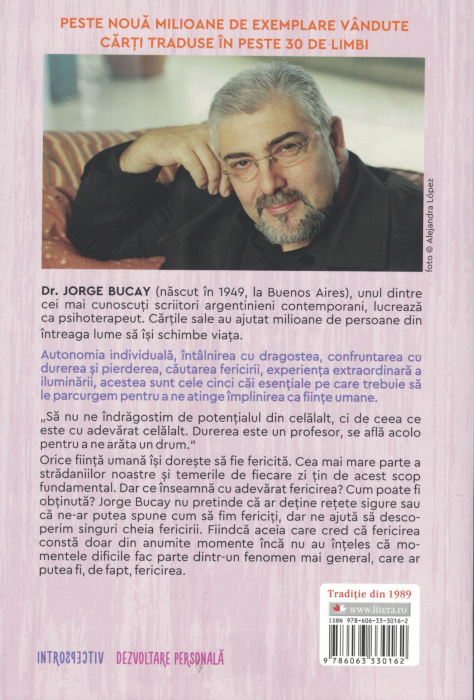 PESTE NOUĂ MILIOANE DE EXEMPLARE VÂNDUTE
CĂRȚI TRADUSE ÎN PESTE 30 DE LIMBI

foto © Alejandra López

Dr. JORGE BUCAY (născut în 1949, la Buenos Aires), unul dintre cei mai cunoscuți scriitori argentinieni contemporani, lucrează ca psihoterapeut. Cărțile sale au ajutat milioane de persoane din întreaga lume să își schimbe viața.

Autonomia individuală, întâlnirea cu dragostea, confruntarea cu durerea și pierderea, căutarea fericirii, experiența extraordinară a iluminării, acestea sunt cele cinci căi esențiale pe care trebuie să le parcurgem pentru a ne atinge împlinirea ca ființe umane.

„Să nu ne îndrăgostim de potențialul din celălalt, ci de ceea ce este cu adevărat celălalt. Durerea este un profesor, se află acolo pentru a ne arăta un drum."
Orice ființă umană își dorește să fie fericită. Cea mai mare parte a strădaniilor noastre și temerile de fiecare zi țin de acest scop fundamental. Dar ce înseamnă cu adevărat fericirea? Cum poate fi obținută? Jorge Bucay nu pretinde că ar deține rețete sigure sau că ne-ar putea spune cum să fim fericiți, dar ne ajută să descoperim singuri cheia fericirii. Fiindcă aceia care cred că fericirea constă doar din anumite momente încă nu au înțeles că momentele dificile fac parte dintr-un fenomen mai general, care ar putea fi, de fapt, fericirea.

Tradiție din 1989
www.litera.ro
ISBN 978-606-33-3016-2
9 786063 330162

INTROSPECTIV DEZVOLTARE PERSONALĂ